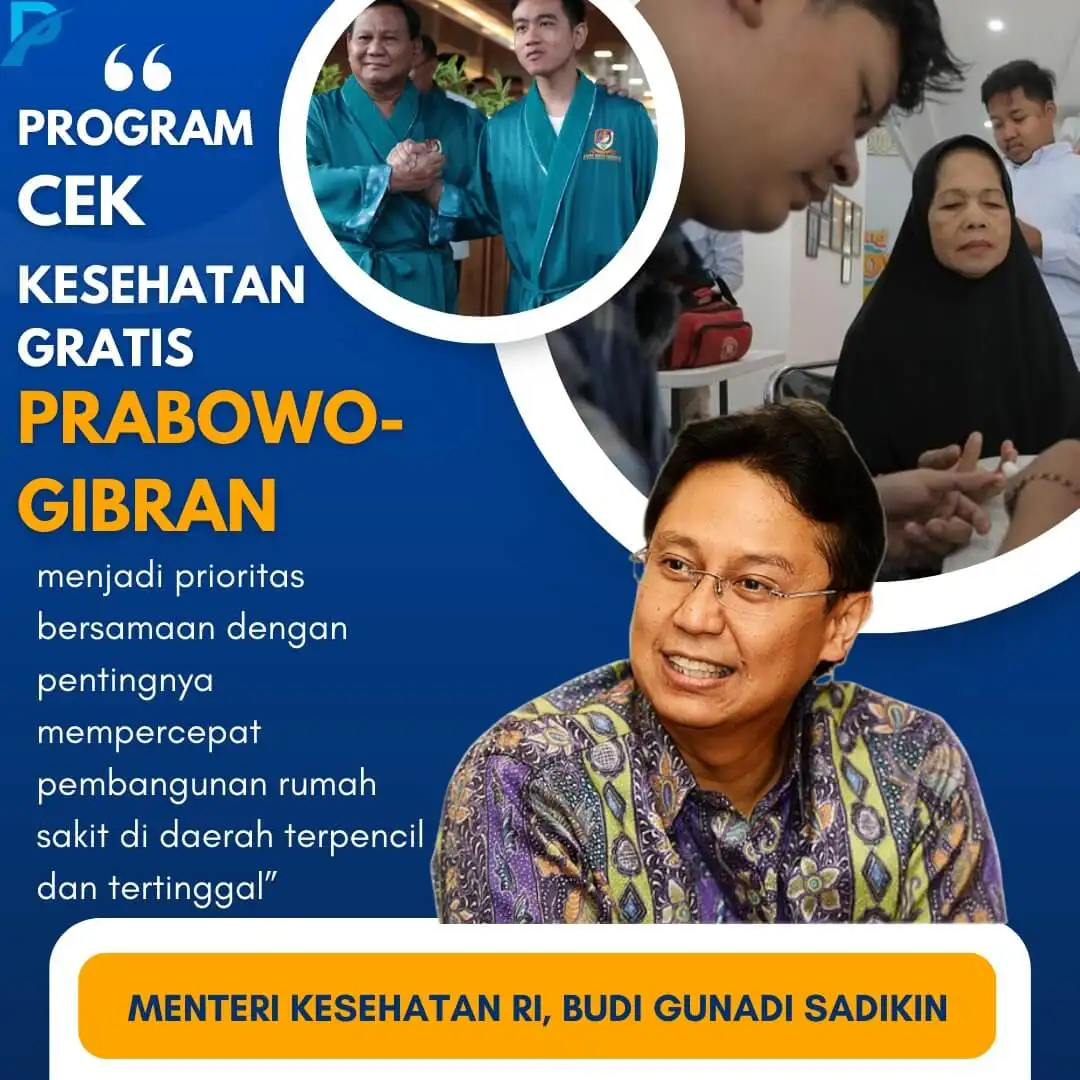 "
PROGRAM
CEK
KESEHATAN
GRATIS
PRABOWO-GIBRAN

menjadi prioritas bersamaan dengan pentingnya mempercepat pembangunan rumah sakit di daerah terpencil dan tertinggal"

MENTERI KESEHATAN RI, BUDI GUNADI SADIKIN